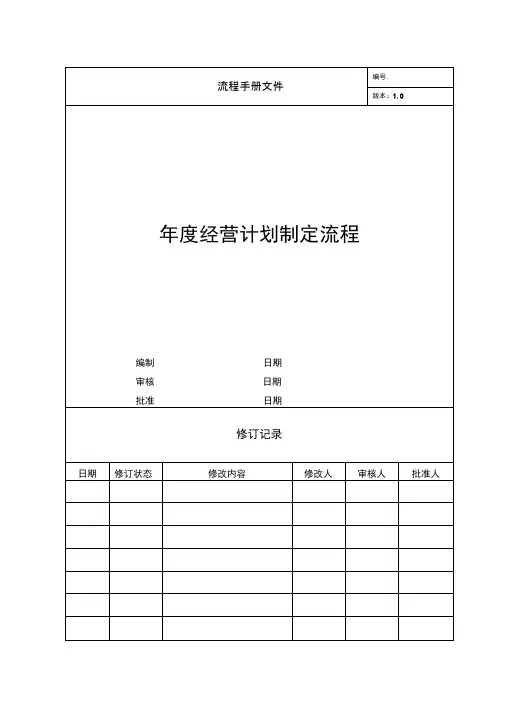 流程手册文件

编号:

版本：1.0

年度经营计划制定流程

编制 日期
审核 日期
批准 日期

修订记录

| 日期 | 修订状态 | 修改内容 | 修改人 | 审核人 | 批准人 |
|---|---|---|---|---|---|
| | | | | | |
| | | | | | |
| | | | | | |
| | | | | | |
| | | | | | |
| | | | | | |
| | | | | | |